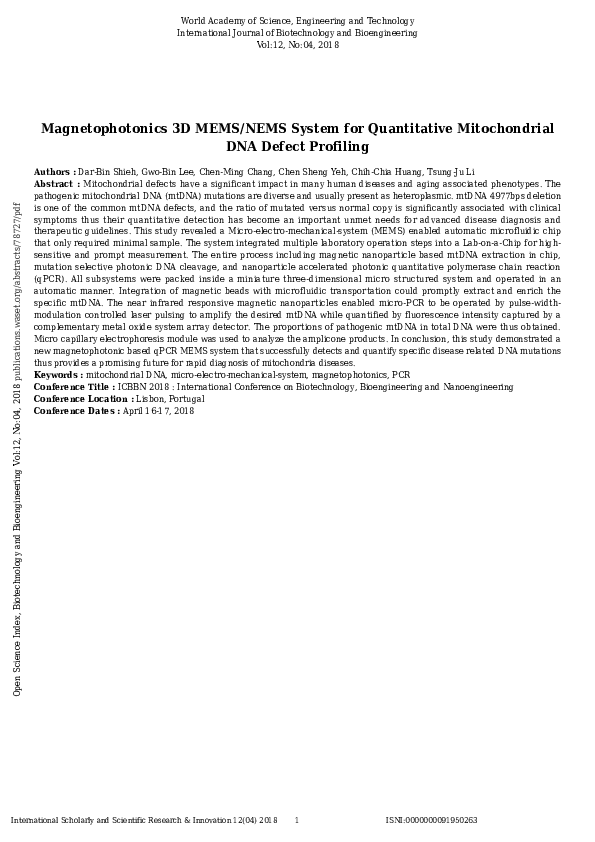 World Academy of Science, Engineering and Technology
International Journal of Biotechnology and Bioengineering
Vol:12, No:04, 2018

Magnetophotonics 3D MEMS/NEMS System for Quantitative Mitochondrial DNA Defect Profiling

Authors : Dar-Bin Shieh, Gwo-Bin Lee, Chen-Ming Chang, Chen Sheng Yeh, Chih-Chia Huang, Tsung-Ju Li
Abstract : Mitochondrial defects have a significant impact in many human diseases and aging associated phenotypes. The pathogenic mitochondrial DNA (mtDNA) mutations are diverse and usually present as heteroplasmic. mtDNA 4977bps deletion is one of the common mtDNA defects, and the ratio of mutated versus normal copy is significantly associated with clinical symptoms thus their quantitative detection has become an important unmet needs for advanced disease diagnosis and therapeutic guidelines. This study revealed a Micro-electro-mechanical-system (MEMS) enabled automatic microfluidic chip that only required minimal sample. The system integrated multiple laboratory operation steps into a Lab-on-a-Chip for high-sensitive and prompt measurement. The entire process including magnetic nanoparticle based mtDNA extraction in chip, mutation selective photonic DNA cleavage, and nanoparticle accelerated photonic quantitative polymerase chain reaction (qPCR). All subsystems were packed inside a miniature three-dimensional micro structured system and operated in an automatic manner. Integration of magnetic beads with microfluidic transportation could promptly extract and enrich the specific mtDNA. The near infrared responsive magnetic nanoparticles enabled micro-PCR to be operated by pulse-width-modulation controlled laser pulsing to amplify the desired mtDNA while quantified by fluorescence intensity captured by a complementary metal oxide system array detector. The proportions of pathogenic mtDNA in total DNA were thus obtained. Micro capillary electrophoresis module was used to analyze the amplicone products. In conclusion, this study demonstrated a new magnetophotonic based qPCR MEMS system that successfully detects and quantify specific disease related DNA mutations thus provides a promising future for rapid diagnosis of mitochondria diseases.
Keywords : mitochondrial DNA, micro-electro-mechanical-system, magnetophotonics, PCR
Conference Title : ICBBN 2018 : International Conference on Biotechnology, Bioengineering and Nanoengineering
Conference Location : Lisbon, Portugal
Conference Dates : April 16-17, 2018

Open Science Index, Biotechnology and Bioengineering Vol:12, No:04, 2018 publications.waset.org/abstracts/78727/pdf

International Scholarly and Scientific Research & Innovation 12(04) 2018 1 ISNI:0000000091950263